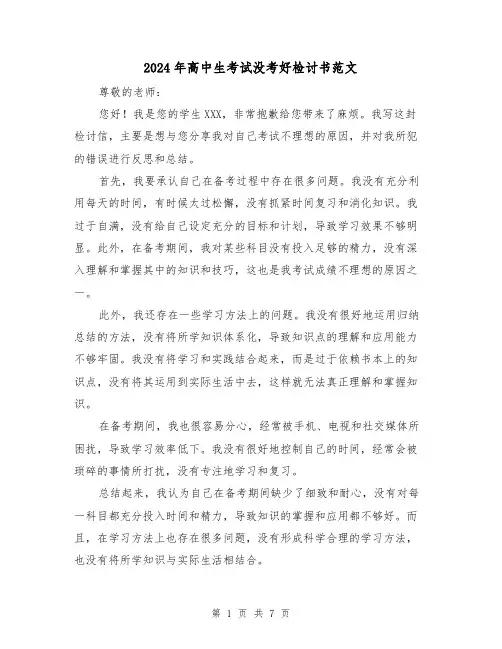 2024年高中生考试没考好检讨书范文

尊敬的老师：

您好！我是您的学生XXX，非常抱歉给您带来了麻烦。我写这封检讨信，主要是想与您分享我对自己考试不理想的原因，并对我所犯的错误进行反思和总结。

首先，我要承认自己在备考过程中存在很多问题。我没有充分利用每天的时间，有时候太过松懈，没有抓紧时间复习和消化知识。我过于自满，没有给自己设定充分的目标和计划，导致学习效果不够明显。此外，在备考期间，我对某些科目没有投入足够的精力，没有深入理解和掌握其中的知识和技巧，这也是我考试成绩不理想的原因之一。

此外，我还存在一些学习方法上的问题。我没有很好地运用归纳总结的方法，没有将所学知识体系化，导致知识点的理解和应用能力不够牢固。我没有将学习和实践结合起来，而是过于依赖书本上的知识点，没有将其运用到实际生活中去，这样就无法真正理解和掌握知识。

在备考期间，我也很容易分心，经常被手机、电视和社交媒体所困扰，导致学习效率低下。我没有很好地控制自己的时间，经常会被琐碎的事情所打扰，没有专注地学习和复习。

总结起来，我认为自己在备考期间缺少了细致和耐心，没有对每一科目都充分投入时间和精力，导致知识的掌握和应用都不够好。而且，在学习方法上也存在很多问题，没有形成科学合理的学习方法，也没有将所学知识与实际生活相结合。

第 1 页 共 7 页